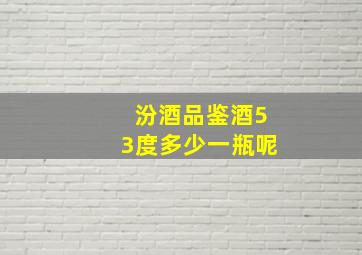 汾酒品鉴酒53度多少一瓶呢